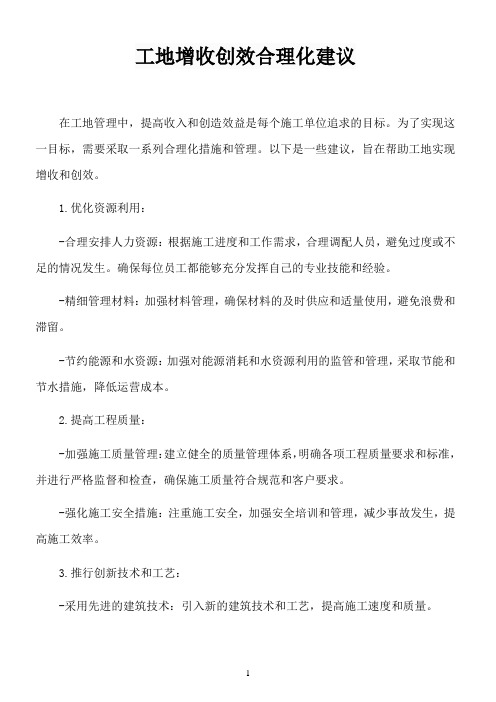 工地增收创效合理化建议

在工地管理中，提高收入和创造效益是每个施工单位追求的目标。为了实现这一目标，需要采取一系列合理化措施和管理。以下是一些建议，旨在帮助工地实现增收和创效。

1.优化资源利用：

-合理安排人力资源：根据施工进度和工作需求，合理调配人员，避免过度或不足的情况发生。确保每位员工都能够充分发挥自己的专业技能和经验。

-精细管理材料：加强材料管理，确保材料的及时供应和适量使用，避免浪费和滞留。

-节约能源和水资源：加强对能源消耗和水资源利用的监管和管理，采取节能和节水措施，降低运营成本。

2.提高工程质量：

-加强施工质量管理：建立健全的质量管理体系，明确各项工程质量要求和标准，并进行严格监督和检查，确保施工质量符合规范和客户要求。

-强化施工安全措施：注重施工安全，加强安全培训和管理，减少事故发生，提高施工效率。

3.推行创新技术和工艺：

-采用先进的建筑技术：引入新的建筑技术和工艺，提高施工速度和质量。

1